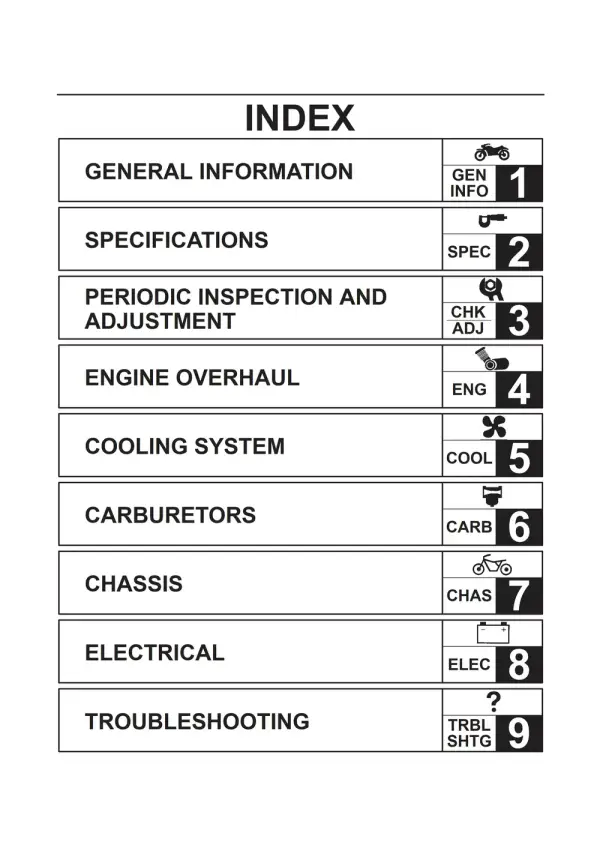 INDEX

GENERAL INFORMATION

GEN
INFO
1

SPECIFICATIONS

SPEC
2

PERIODIC INSPECTION AND ADJUSTMENT

CHK
ADJ
3

ENGINE OVERHAUL

ENG
4

COOLING SYSTEM

COOL
5

CARBURETORS

CARB
6

CHASSIS

CHAS
7

ELECTRICAL

ELEC
8

TROUBLESHOOTING

?
TRBL
SHTG
9